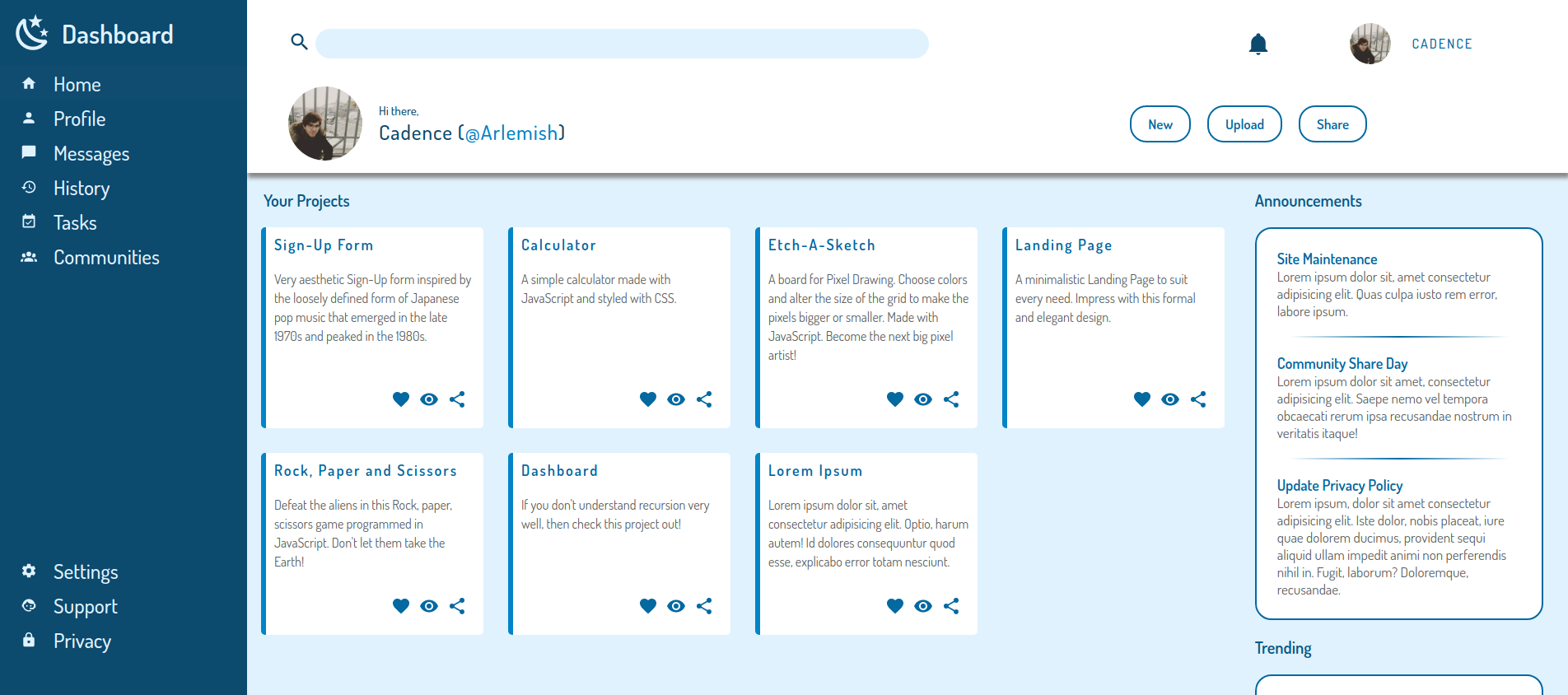 Dashboard

Home
Profile
Messages
History
Tasks
Communities

Settings
Support
Privacy

CADENCE

Hi there,
Cadence (@Arlemish)

New
Upload
Share

Your Projects

Sign-Up Form
Very aesthetic Sign-Up form inspired by the loosely defined form of Japanese pop music that emerged in the late 1970s and peaked in the 1980s.

Calculator
A simple calculator made with JavaScript and styled with CSS.

Etch-A-Sketch
A board for Pixel Drawing. Choose colors and alter the size of the grid to make the pixels bigger or smaller. Made with JavaScript. Become the next big pixel artist!

Landing Page
A minimalistic Landing Page to suit every need. Impress with this formal and elegant design.

Rock, Paper and Scissors
Defeat the aliens in this Rock, paper, scissors game programmed in JavaScript. Don't let them take the Earth!

Dashboard
If you don't understand recursion very well, then check this project out!

Lorem Ipsum
Lorem ipsum dolor sit, amet consectetur adipisicing elit. Optio, harum autem! Id dolores consequuntur quod esse, explicabo error totam nesciunt.

Announcements

Site Maintenance
Lorem ipsum dolor sit, amet consectetur adipisicing elit. Quas culpa iusto rem error, labore ipsum.

Community Share Day
Lorem ipsum dolor sit amet, consectetur adipisicing elit. Saepe nemo vel tempora obcaecati rerum ipsa recusandae nostrum in veritatis itaque!

Update Privacy Policy
Lorem ipsum, dolor sit amet consectetur adipisicing elit. Iste dolor, nobis placeat, iure quae dolorem ducimus, provident sequi aliquid ullam impedit animi non perferendis nihil in. Fugit, laborum? Doloremque, recusandae.

Trending